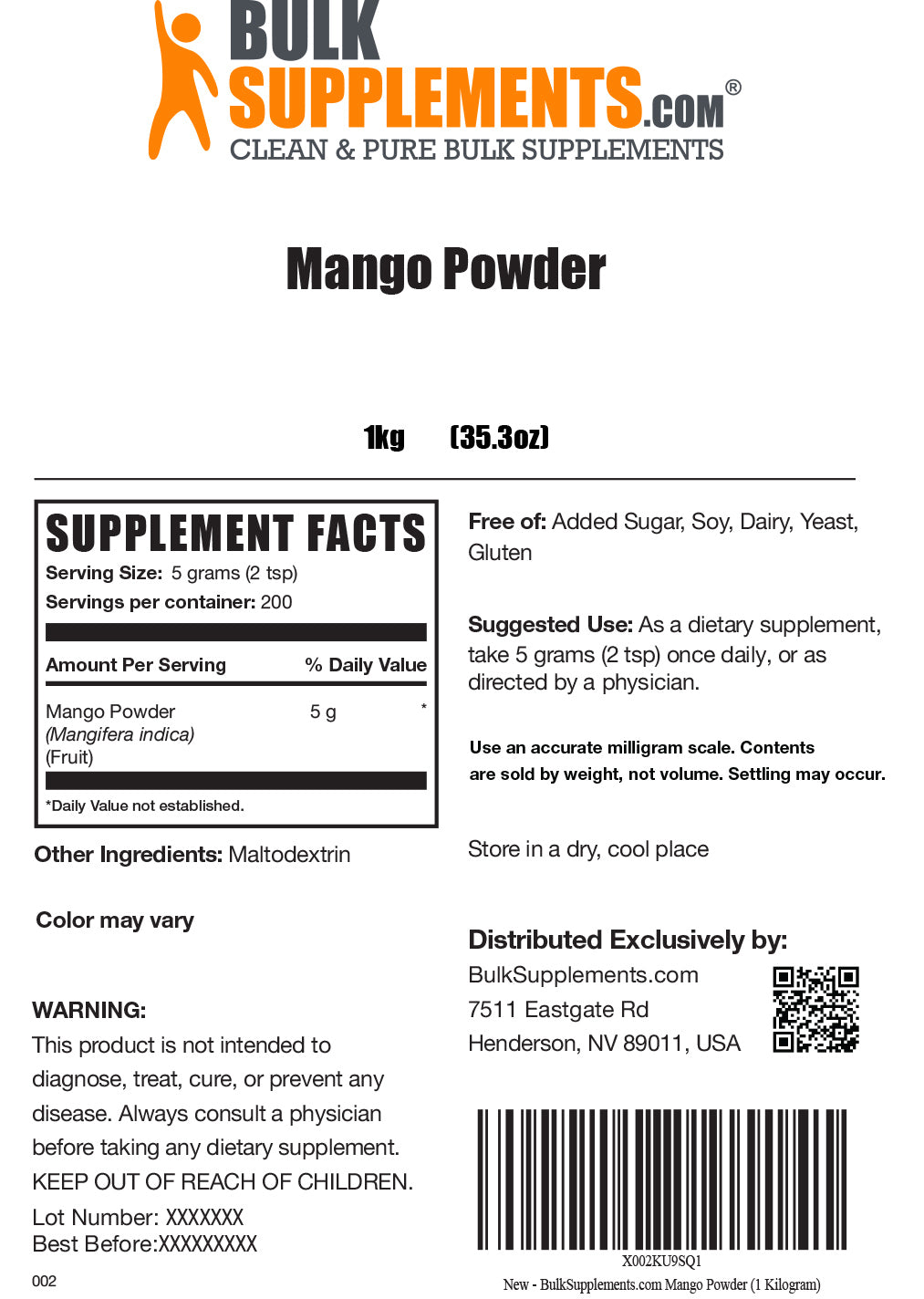 BULK SUPPLEMENTS.COM®
CLEAN & PURE BULK SUPPLEMENTS

Mango Powder

1kg (35.3oz)

SUPPLEMENT FACTS
Serving Size: 5 grams (2 tsp)
Servings per container: 200

| Amount Per Serving | | % Daily Value |
|---|---|---|
| Mango Powder (Mangifera indica) (Fruit) | 5 g | * |

*Daily Value not established.

Other Ingredients: Maltodextrin

Color may vary

WARNING:
This product is not intended to diagnose, treat, cure, or prevent any disease. Always consult a physician before taking any dietary supplement.
KEEP OUT OF REACH OF CHILDREN.

Lot Number: XXXXXXX
Best Before:XXXXXXXXX

002

Free of: Added Sugar, Soy, Dairy, Yeast, Gluten

Suggested Use: As a dietary supplement, take 5 grams (2 tsp) once daily, or as directed by a physician.

Use an accurate milligram scale. Contents are sold by weight, not volume. Settling may occur.

Store in a dry, cool place

Distributed Exclusively by:
BulkSupplements.com
7511 Eastgate Rd
Henderson, NV 89011, USA

X002KU9SQ1
New - BulkSupplements.com Mango Powder (1 Kilogram)